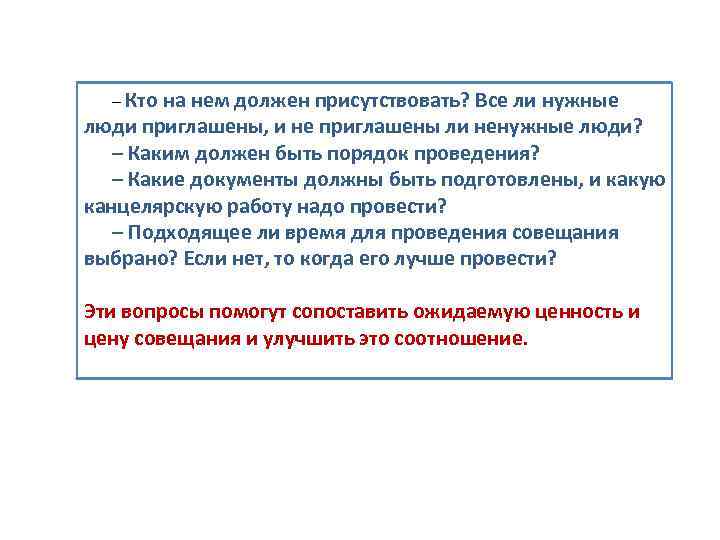 – Кто на нем должен присутствовать? Все ли нужные люди приглашены, и не приглашены ли ненужные люди?

– Каким должен быть порядок проведения?

– Какие документы должны быть подготовлены, и какую канцелярскую работу надо провести?

– Подходящее ли время для проведения совещания выбрано? Если нет, то когда его лучше провести?

Эти вопросы помогут сопоставить ожидаемую ценность и цену совещания и улучшить это соотношение.